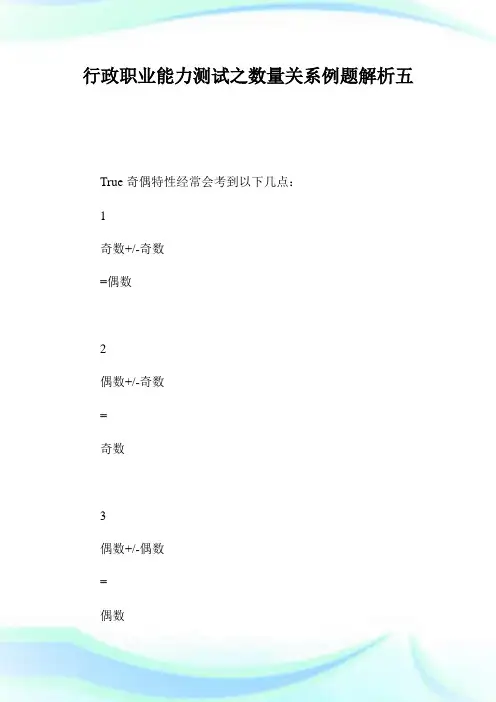 行政职业能力测试之数量关系例题解析五

True奇偶特性经常会考到以下几点：

1

奇数+/-奇数

=偶数

2

偶数+/-奇数

=

奇数

3

偶数+/-偶数

=

偶数